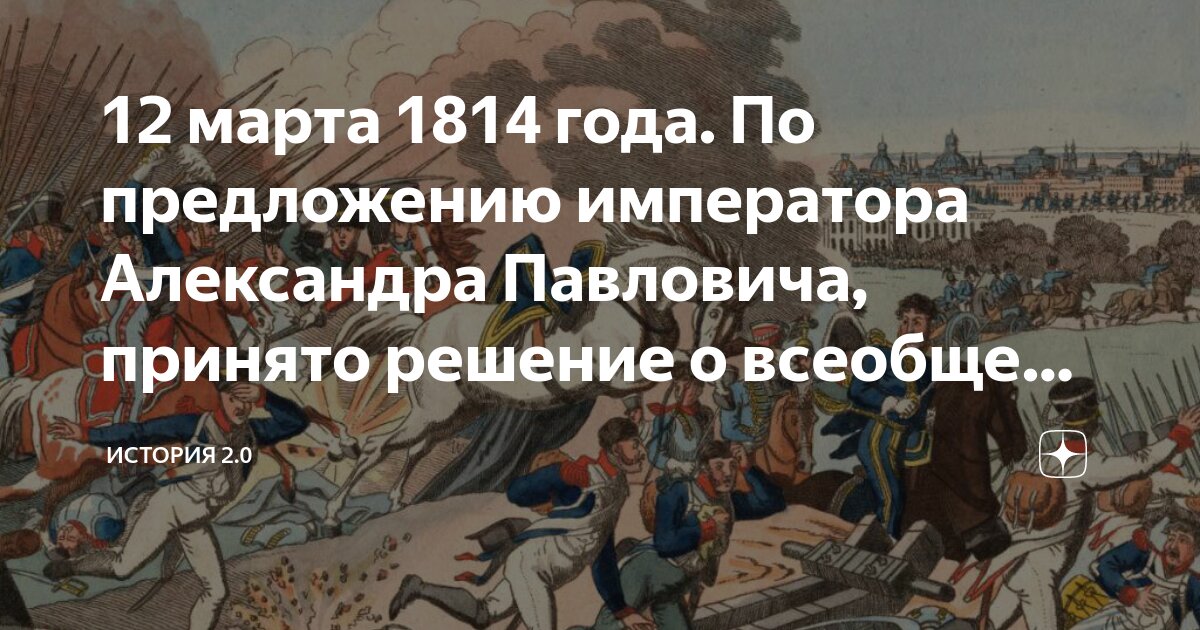 12 марта 1814 года. По предложению императора Александра Павловича, принято решение о всеобще...

ИСТОРИЯ 2.0